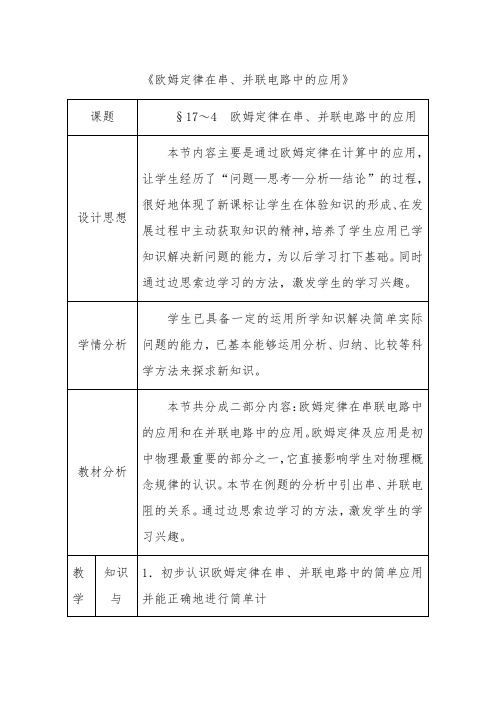 《欧姆定律在串、并联电路中的应用》

| 课题 | | §17～4 欧姆定律在串、并联电路中的应用 |
|---|---|---|
| 设计思想 | | 本节内容主要是通过欧姆定律在计算中的应用，让学生经历了“问题—思考—分析—结论”的过程，很好地体现了新课标让学生在体验知识的形成、在发展过程中主动获取知识的精神，培养了学生应用已学知识解决新问题的能力，为以后学习打下基础。同时通过边思索边学习的方法，激发学生的学习兴趣。 |
| 学情分析 | | 学生已具备一定的运用所学知识解决简单实际问题的能力，已基本能够运用分析、归纳、比较等科学方法来探求新知识。 |
| 教材分析 | | 本节共分成二部分内容：欧姆定律在串联电路中的应用和在并联电路中的应用。欧姆定律及应用是初中物理最重要的部分之一，它直接影响学生对物理概念规律的认识。本节在例题的分析中引出串、并联电阻的关系。通过边思索边学习的方法，激发学生的学习兴趣。 |
| 教学 | 知识与 | 1．初步认识欧姆定律在串、并联电路中的简单应用并能正确地进行简单计 |